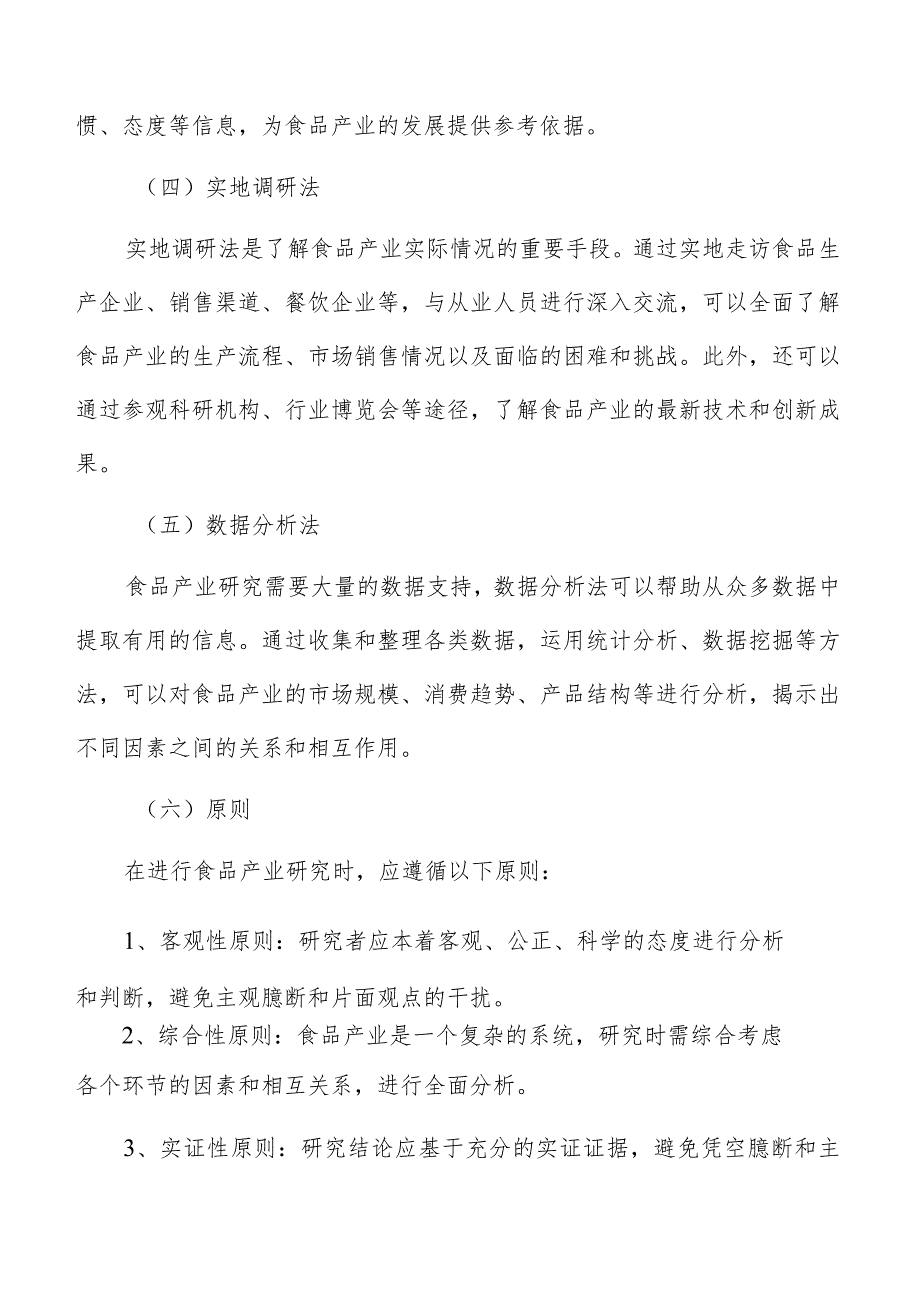 惯、态度等信息，为食品产业的发展提供参考依据。

（四）实地调研法

实地调研法是了解食品产业实际情况的重要手段。通过实地走访食品生产企业、销售渠道、餐饮企业等，与从业人员进行深入交流，可以全面了解食品产业的生产流程、市场销售情况以及面临的困难和挑战。此外，还可以通过参观科研机构、行业博览会等途径，了解食品产业的最新技术和创新成果。

（五）数据分析法

食品产业研究需要大量的数据支持，数据分析法可以帮助从众多数据中提取有用的信息。通过收集和整理各类数据，运用统计分析、数据挖掘等方法，可以对食品产业的市场规模、消费趋势、产品结构等进行分析，揭示出不同因素之间的关系和相互作用。

（六）原则

在进行食品产业研究时，应遵循以下原则：

1、客观性原则：研究者应本着客观、公正、科学的态度进行分析和判断，避免主观臆断和片面观点的干扰。

2、综合性原则：食品产业是一个复杂的系统，研究时需综合考虑各个环节的因素和相互关系，进行全面分析。

3、实证性原则：研究结论应基于充分的实证证据，避免凭空臆断和主